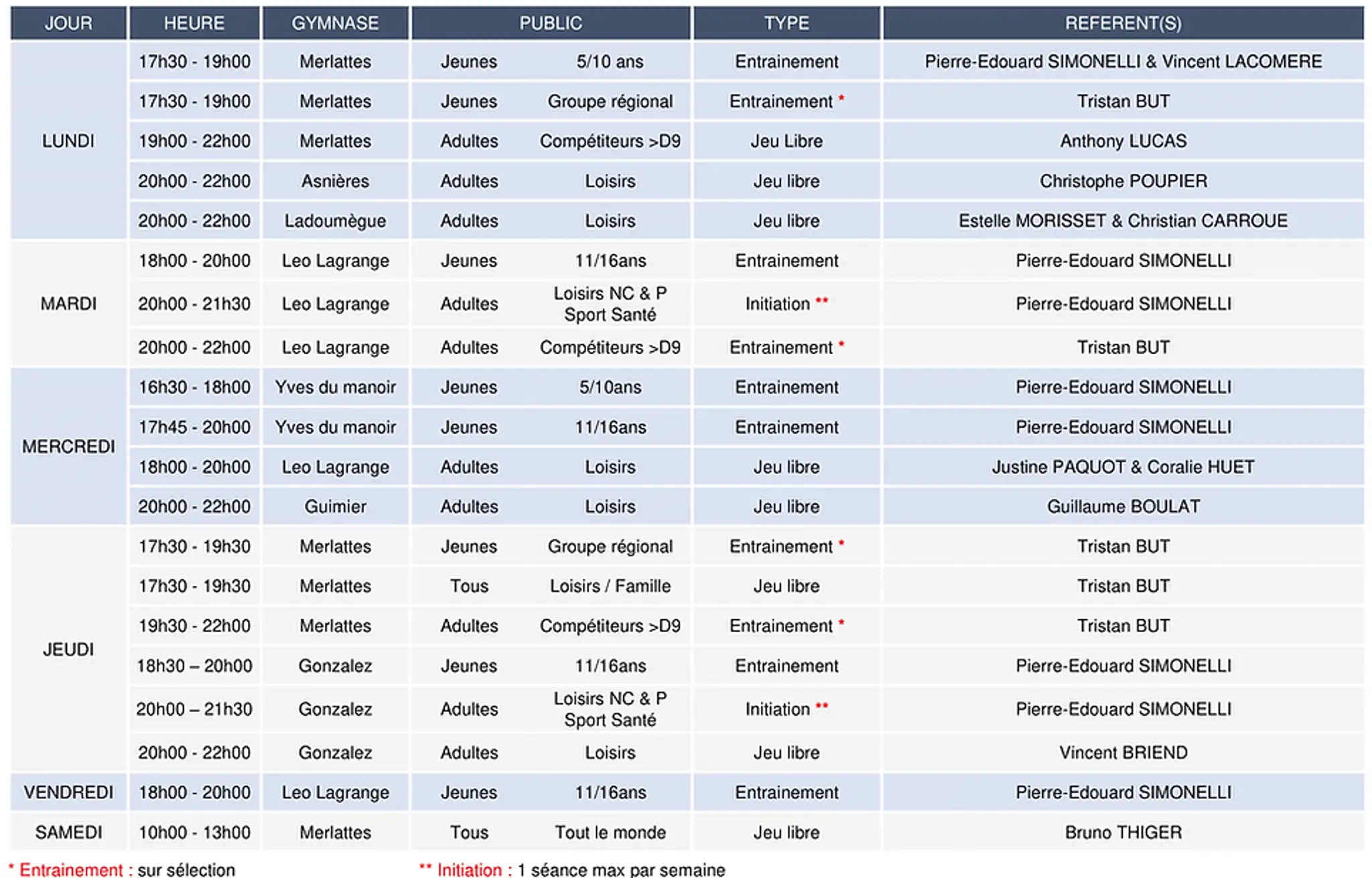 | JOUR | HEURE | GYMNASE | PUBLIC | | TYPE | REFERENT(S) |
|---|---|---|---|---|---|---|
| LUNDI | 17h30 - 19h00 | Merlattes | Jeunes | 5/10 ans | Entrainement | Pierre-Edouard SIMONELLI & Vincent LACOMERE |
| | 17h30 - 19h00 | Merlattes | Jeunes | Groupe régional | Entrainement * | Tristan BUT |
| | 19h00 - 22h00 | Merlattes | Adultes | Compétiteurs >D9 | Jeu Libre | Anthony LUCAS |
| | 20h00 - 22h00 | Asnières | Adultes | Loisirs | Jeu libre | Christophe POUPIER |
| | 20h00 - 22h00 | Ladoumègue | Adultes | Loisirs | Jeu libre | Estelle MORISSET & Christian CARROUE |
| MARDI | 18h00 - 20h00 | Leo Lagrange | Jeunes | 11/16ans | Entrainement | Pierre-Edouard SIMONELLI |
| | 20h00 - 21h30 | Leo Lagrange | Adultes | Loisirs NC & P Sport Santé | Initiation ** | Pierre-Edouard SIMONELLI |
| | 20h00 - 22h00 | Leo Lagrange | Adultes | Compétiteurs >D9 | Entrainement * | Tristan BUT |
| MERCREDI | 16h30 - 18h00 | Yves du manoir | Jeunes | 5/10ans | Entrainement | Pierre-Edouard SIMONELLI |
| | 17h45 - 20h00 | Yves du manoir | Jeunes | 11/16ans | Entrainement | Pierre-Edouard SIMONELLI |
| | 18h00 - 20h00 | Leo Lagrange | Adultes | Loisirs | Jeu libre | Justine PAQUOT & Coralie HUET |
| | 20h00 - 22h00 | Guimier | Adultes | Loisirs | Jeu libre | Guillaume BOULAT |
| JEUDI | 17h30 - 19h30 | Merlattes | Jeunes | Groupe régional | Entrainement * | Tristan BUT |
| | 17h30 - 19h30 | Merlattes | Tous | Loisirs / Famille | Jeu libre | Tristan BUT |
| | 19h30 - 22h00 | Merlattes | Adultes | Compétiteurs >D9 | Entrainement * | Tristan BUT |
| | 18h30 – 20h00 | Gonzalez | Jeunes | 11/16ans | Entrainement | Pierre-Edouard SIMONELLI |
| | 20h00 – 21h30 | Gonzalez | Adultes | Loisirs NC & P Sport Santé | Initiation ** | Pierre-Edouard SIMONELLI |
| | 20h00 - 22h00 | Gonzalez | Adultes | Loisirs | Jeu libre | Vincent BRIEND |
| VENDREDI | 18h00 - 20h00 | Leo Lagrange | Jeunes | 11/16ans | Entrainement | Pierre-Edouard SIMONELLI |
| SAMEDI | 10h00 - 13h00 | Merlattes | Tous | Tout le monde | Jeu libre | Bruno THIGER |

* Entrainement : sur sélection

** Initiation : 1 séance max par semaine